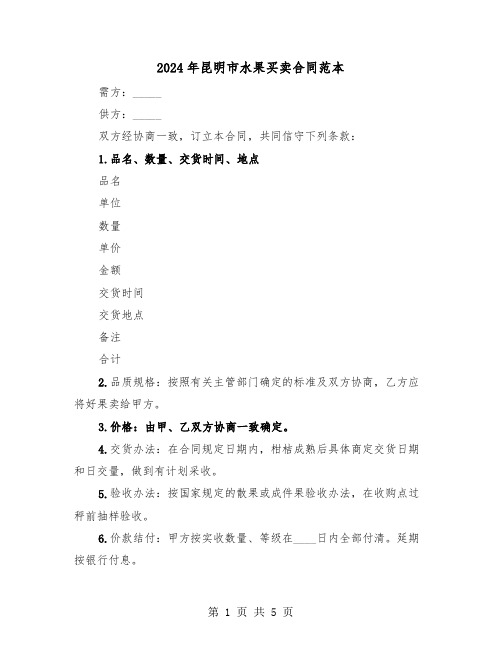 2024年昆明市水果买卖合同范本

需方：______

供方：______

双方经协商一致，订立本合同，共同信守下列条款：

1.品名、数量、交货时间、地点

品名

单位

数量

单价

金额

交货时间

交货地点

备注

合计

2.品质规格：按照有关主管部门确定的标准及双方协商，乙方应将好果卖给甲方。

3.价格：由甲、乙双方协商一致确定。

4.交货办法：在合同规定日期内，柑桔成熟后具体商定交货日期和日交量，做到有计划采收。

5.验收办法：按国家规定的散果或成件果验收办法，在收购点过秤前抽样验收。

6.价款结付：甲方按实收数量、等级在____日内全部付清。延期按银行付息。

第 1 页 共 5 页